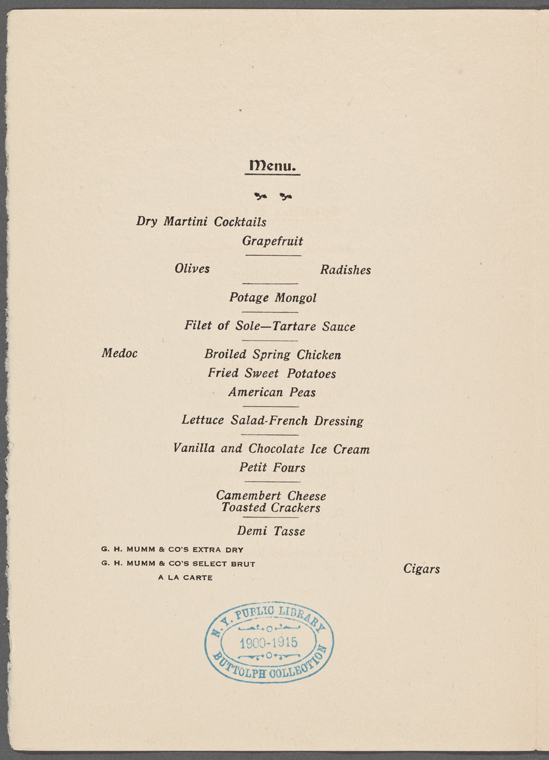 Menu.

Dry Martini Cocktails

Grapefruit

Olives Radishes

Potage Mongol

Filet of Sole—Tartare Sauce

Medoc Broiled Spring Chicken

Fried Sweet Potatoes

American Peas

Lettuce Salad-French Dressing

Vanilla and Chocolate Ice Cream

Petit Fours

Camembert Cheese

Toasted Crackers

Demi Tasse

G. H. MUMM & CO'S EXTRA DRY

G. H. MUMM & CO'S SELECT BRUT

A LA CARTE

Cigars

N. Y. PUBLIC LIBRARY

1900-1915

BUTTOLPH COLLECTION